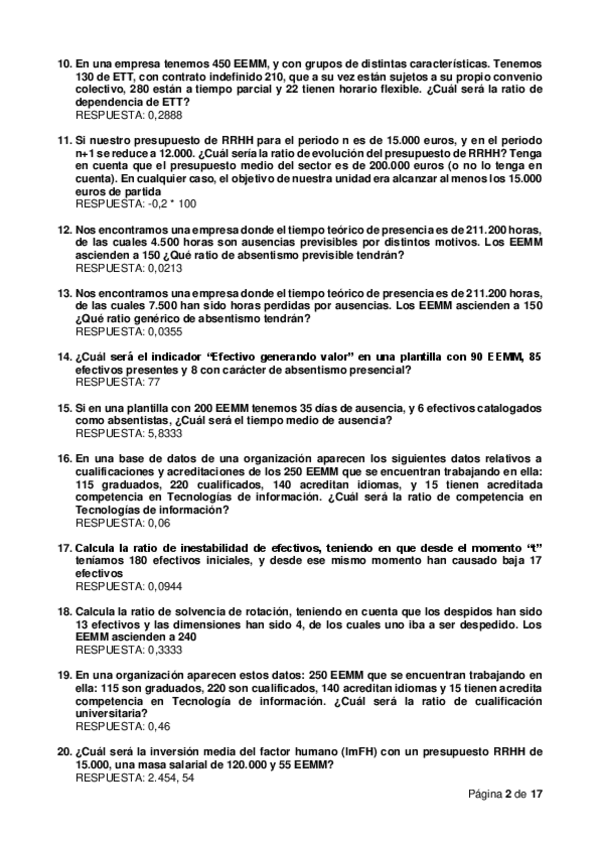 10. En una empresa tenemos 450 EEMM, y con grupos de distintas características. Tenemos 130 de ETT, con contrato indefinido 210, que a su vez están sujetos a su propio convenio colectivo, 280 están a tiempo parcial y 22 tienen horario flexible. ¿Cuál será la ratio de dependencia de ETT?
RESPUESTA: 0,2888

11. Si nuestro presupuesto de RRHH para el periodo n es de 15.000 euros, y en el periodo n+1 se reduce a 12.000. ¿Cuál sería la ratio de evolución del presupuesto de RRHH? Tenga en cuenta que el presupuesto medio del sector es de 200.000 euros (o no lo tenga en cuenta). En cualquier caso, el objetivo de nuestra unidad era alcanzar al menos los 15.000 euros de partida
RESPUESTA: -0,2 * 100

12. Nos encontramos una empresa donde el tiempo teórico de presencia es de 211.200 horas, de las cuales 4.500 horas son ausencias previsibles por distintos motivos. Los EEMM ascienden a 150 ¿Qué ratio de absentismo previsible tendrán?
RESPUESTA: 0,0213

13. Nos encontramos una empresa donde el tiempo teórico de presencia es de 211.200 horas, de las cuales 7.500 han sido horas perdidas por ausencias. Los EEMM ascienden a 150 ¿Qué ratio genérico de absentismo tendrán?
RESPUESTA: 0,0355

14. ¿Cuál será el indicador "Efectivo generando valor" en una plantilla con 90 EEMM, 85 efectivos presentes y 8 con carácter de absentismo presencial?
RESPUESTA: 77

15. Si en una plantilla con 200 EEMM tenemos 35 días de ausencia, y 6 efectivos catalogados como absentistas, ¿Cuál será el tiempo medio de ausencia?
RESPUESTA: 5,8333

16. En una base de datos de una organización aparecen los siguientes datos relativos a cualificaciones y acreditaciones de los 250 EEMM que se encuentran trabajando en ella: 115 graduados, 220 cualificados, 140 acreditan idiomas, y 15 tienen acreditada competencia en Tecnologías de información. ¿Cuál será la ratio de competencia en Tecnologías de información?
RESPUESTA: 0,06

17. Calcula la ratio de inestabilidad de efectivos, teniendo en que desde el momento "t" teníamos 180 efectivos iniciales, y desde ese mismo momento han causado baja 17 efectivos
RESPUESTA: 0,0944

18. Calcula la ratio de solvencia de rotación, teniendo en cuenta que los despidos han sido 13 efectivos y las dimensiones han sido 4, de los cuales uno iba a ser despedido. Los EEMM ascienden a 240
RESPUESTA: 0,3333

19. En una organización aparecen estos datos: 250 EEMM que se encuentran trabajando en ella: 115 son graduados, 220 son cualificados, 140 acreditan idiomas y 15 tienen acredita competencia en Tecnología de información. ¿Cuál será la ratio de cualificación universitaria?
RESPUESTA: 0,46

20. ¿Cuál será la inversión media del factor humano (ImFH) con un presupuesto RRHH de 15.000, una masa salarial de 120.000 y 55 EEMM?
RESPUESTA: 2.454, 54

Página 2 de 17